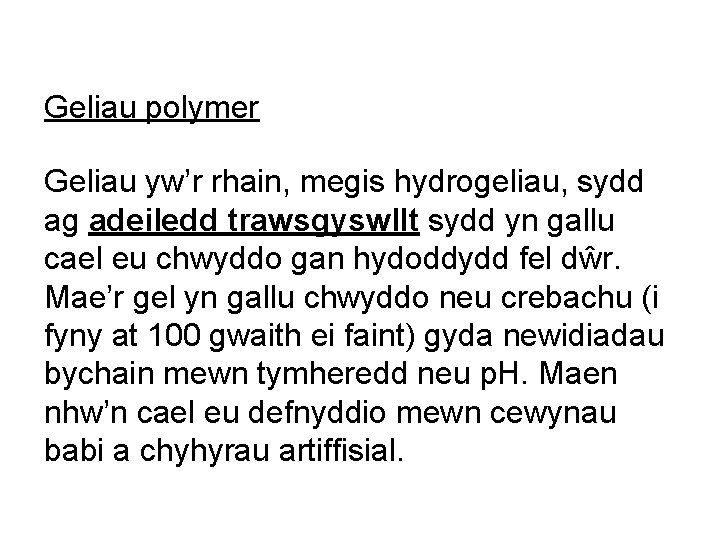 Geliau polymer

Geliau yw’r rhain, megis hydrogeliau, sydd ag adeiledd trawsgyswllt sydd yn gallu cael eu chwyddo gan hydoddydd fel dŵr. Mae’r gel yn gallu chwyddo neu crebachu (i fyny at 100 gwaith ei faint) gyda newidiadau bychain mewn tymheredd neu pH. Maen nhw’n cael eu defnyddio mewn cewynau babi a chyhyrau artiffisial.